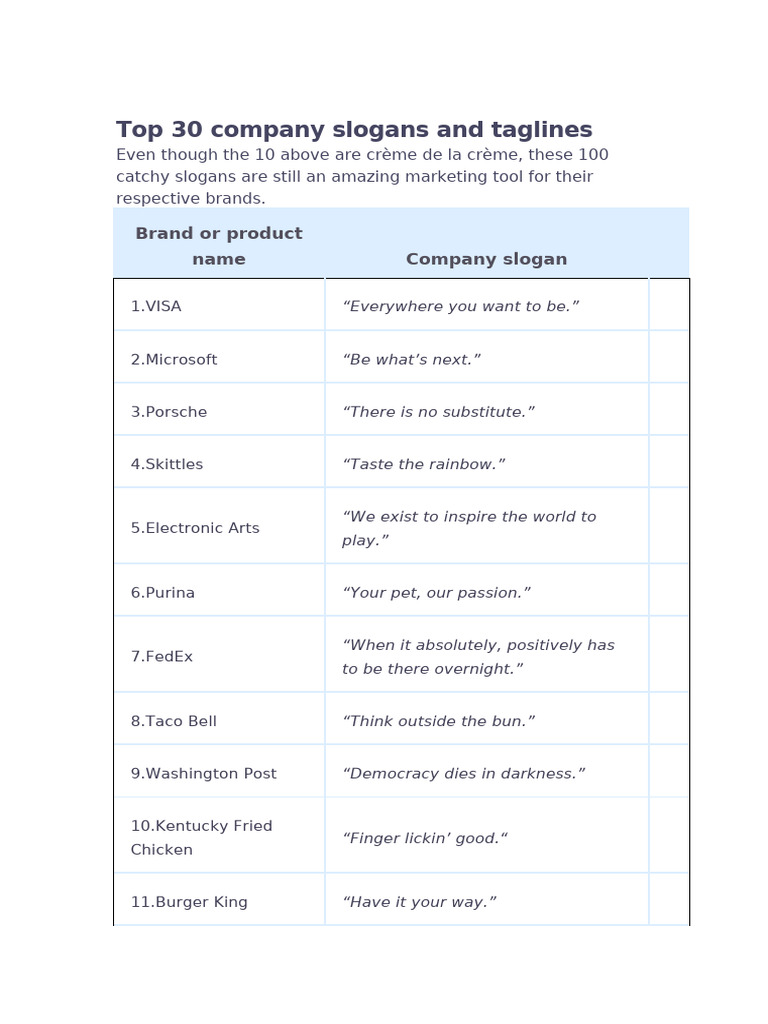 Top 30 company slogans and taglines

Even though the 10 above are crème de la crème, these 100 catchy slogans are still an amazing marketing tool for their respective brands.

| Brand or product name | Company slogan | |
|---|---|---|
| 1.VISA | “Everywhere you want to be.” | |
| 2.Microsoft | “Be what’s next.” | |
| 3.Porsche | “There is no substitute.” | |
| 4.Skittles | “Taste the rainbow.” | |
| 5.Electronic Arts | “We exist to inspire the world to play.” | |
| 6.Purina | “Your pet, our passion.” | |
| 7.FedEx | “When it absolutely, positively has to be there overnight.” | |
| 8.Taco Bell | “Think outside the bun.” | |
| 9.Washington Post | “Democracy dies in darkness.” | |
| 10.Kentucky Fried Chicken | “Finger lickin’ good.“ | |
| 11.Burger King | “Have it your way.” | |